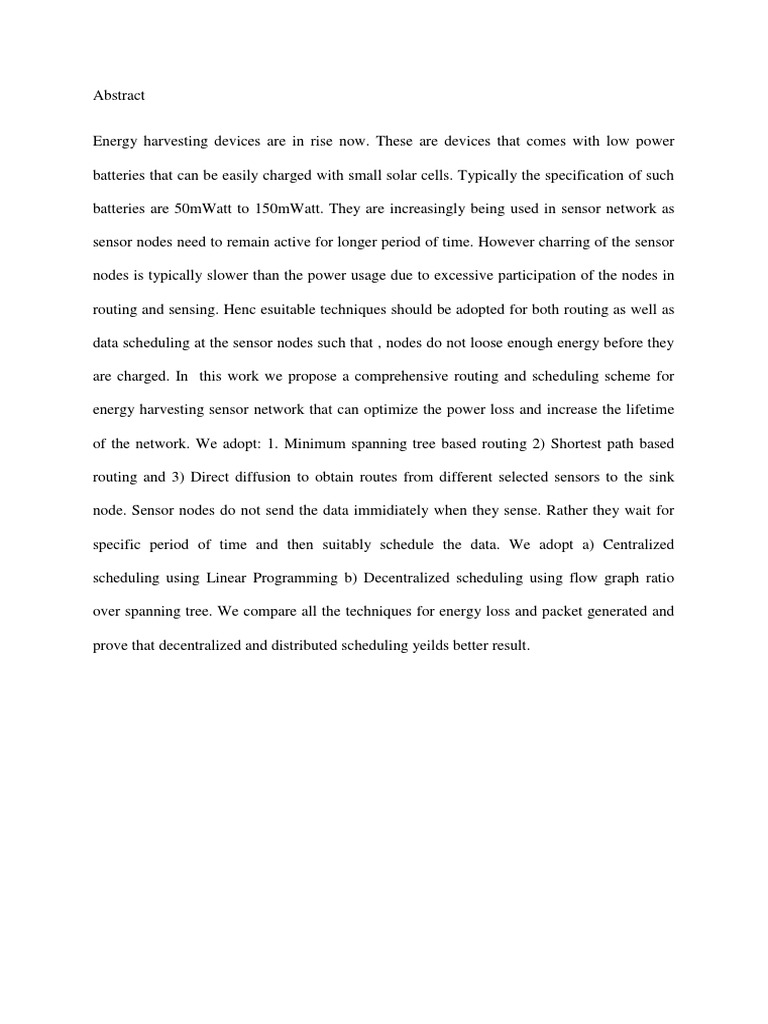 Abstract

Energy harvesting devices are in rise now. These are devices that comes with low power batteries that can be easily charged with small solar cells. Typically the specification of such batteries are 50mWatt to 150mWatt. They are increasingly being used in sensor network as sensor nodes need to remain active for longer period of time. However charring of the sensor nodes is typically slower than the power usage due to excessive participation of the nodes in routing and sensing. Henc esuitable techniques should be adopted for both routing as well as data scheduling at the sensor nodes such that , nodes do not loose enough energy before they are charged. In this work we propose a comprehensive routing and scheduling scheme for energy harvesting sensor network that can optimize the power loss and increase the lifetime of the network. We adopt: 1. Minimum spanning tree based routing 2) Shortest path based routing and 3) Direct diffusion to obtain routes from different selected sensors to the sink node. Sensor nodes do not send the data immidiately when they sense. Rather they wait for specific period of time and then suitably schedule the data. We adopt a) Centralized scheduling using Linear Programming b) Decentralized scheduling using flow graph ratio over spanning tree. We compare all the techniques for energy loss and packet generated and prove that decentralized and distributed scheduling yeilds better result.